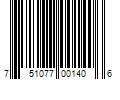 7 51077 00140 6